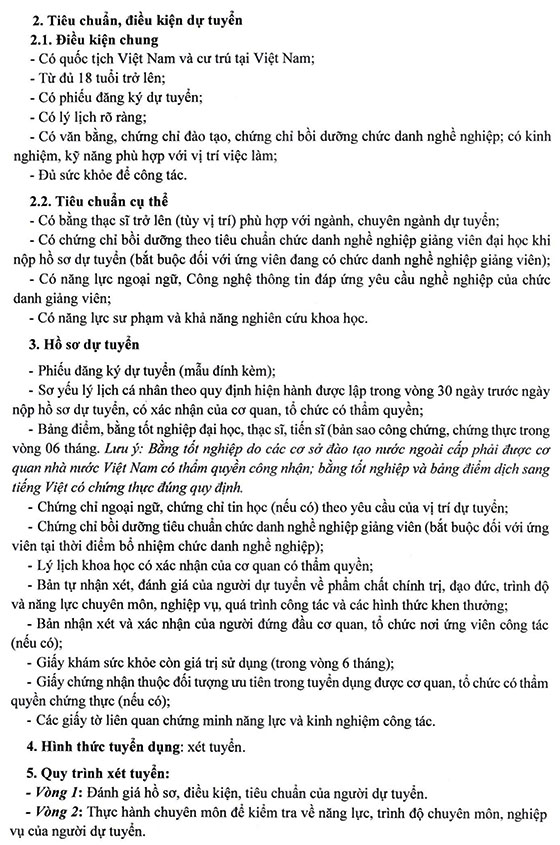 2. Tiêu chuẩn, điều kiện dự tuyển

2.1. Điều kiện chung

- Có quốc tịch Việt Nam và cư trú tại Việt Nam;

- Từ đủ 18 tuổi trở lên;

- Có phiếu đăng ký dự tuyển;

- Có lý lịch rõ ràng;

- Có văn bằng, chứng chỉ đào tạo, chứng chỉ bồi dưỡng chức danh nghề nghiệp; có kinh nghiệm, kỹ năng phù hợp với vị trí việc làm;

- Đủ sức khỏe để công tác.

2.2. Tiêu chuẩn cụ thể

- Có bằng thạc sĩ trở lên (tùy vị trí) phù hợp với ngành, chuyên ngành dự tuyển;

- Có chứng chỉ bồi dưỡng theo tiêu chuẩn chức danh nghề nghiệp giảng viên đại học khi nộp hồ sơ dự tuyển (bắt buộc đối với ứng viên đang có chức danh nghề nghiệp giảng viên);

- Có năng lực ngoại ngữ, Công nghệ thông tin đáp ứng yêu cầu nghề nghiệp của chức danh giảng viên;

- Có năng lực sư phạm và khả năng nghiên cứu khoa học.

3. Hồ sơ dự tuyển

- Phiếu đăng ký dự tuyển (mẫu đính kèm);

- Sơ yếu lý lịch cá nhân theo quy định hiện hành được lập trong vòng 30 ngày trước ngày nộp hồ sơ dự tuyển, có xác nhận của cơ quan, tổ chức có thẩm quyền;

- Bảng điểm, bằng tốt nghiệp đại học, thạc sĩ, tiến sĩ (bản sao công chứng, chứng thực trong vòng 06 tháng. Lưu ý: Bằng tốt nghiệp do các cơ sở đào tạo nước ngoài cấp phải được cơ quan nhà nước Việt Nam có thẩm quyền công nhận; bằng tốt nghiệp và bảng điểm dịch sang tiếng Việt có chứng thực đúng quy định.

- Chứng chỉ ngoại ngữ, chứng chỉ tin học (nếu có) theo yêu cầu của vị trí dự tuyển;

- Chứng chỉ bồi dưỡng tiêu chuẩn chức danh nghề nghiệp giảng viên (bắt buộc đối với ứng viên tại thời điểm bổ nhiệm chức danh nghề nghiệp);

- Lý lịch khoa học có xác nhận của cơ quan có thẩm quyền;

- Bản tự nhận xét, đánh giá của người dự tuyển về phẩm chất chính trị, đạo đức, trình độ và năng lực chuyên môn, nghiệp vụ, quá trình công tác và các hình thức khen thưởng;

- Bản nhận xét và xác nhận của người đứng đầu cơ quan, tổ chức nơi ứng viên công tác (nếu có);

- Giấy khám sức khỏe còn giá trị sử dụng (trong vòng 6 tháng);

- Giấy chứng nhận thuộc đối tượng ưu tiên trong tuyển dụng được cơ quan, tổ chức có thẩm quyền chứng thực (nếu có);

- Các giấy tờ liên quan chứng minh năng lực và kinh nghiệm công tác.

4. Hình thức tuyển dụng: xét tuyển.

5. Quy trình xét tuyển:

- Vòng 1: Đánh giá hồ sơ, điều kiện, tiêu chuẩn của người dự tuyển.

- Vòng 2: Thực hành chuyên môn để kiểm tra về năng lực, trình độ chuyên môn, nghiệp vụ của người dự tuyển.